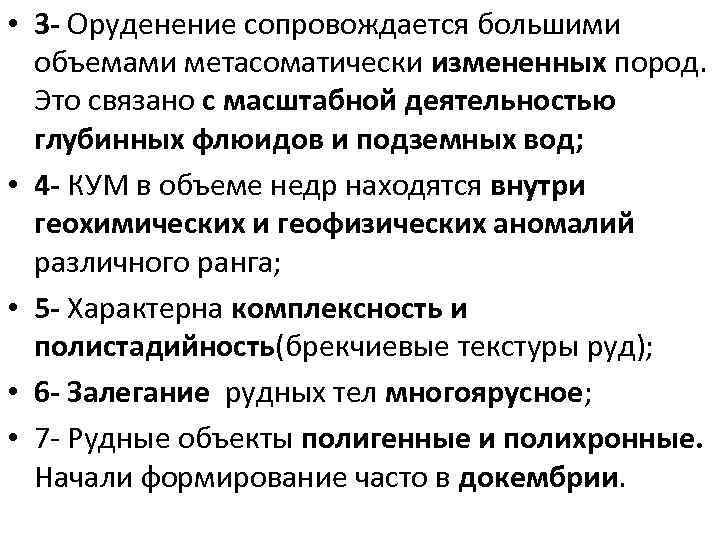 • 3- Оруденение сопровождается большими объемами метасоматически измененных пород. Это связано с масштабной деятельностью глубинных флюидов и подземных вод;

• 4- КУМ в объеме недр находятся внутри геохимических и геофизических аномалий различного ранга;

• 5- Характерна комплексность и полистадийность(брекчиевые текстуры руд);

• 6- Залегание рудных тел многоярусное;

• 7- Рудные объекты полигенные и полихронные. Начали формирование часто в докембрии.